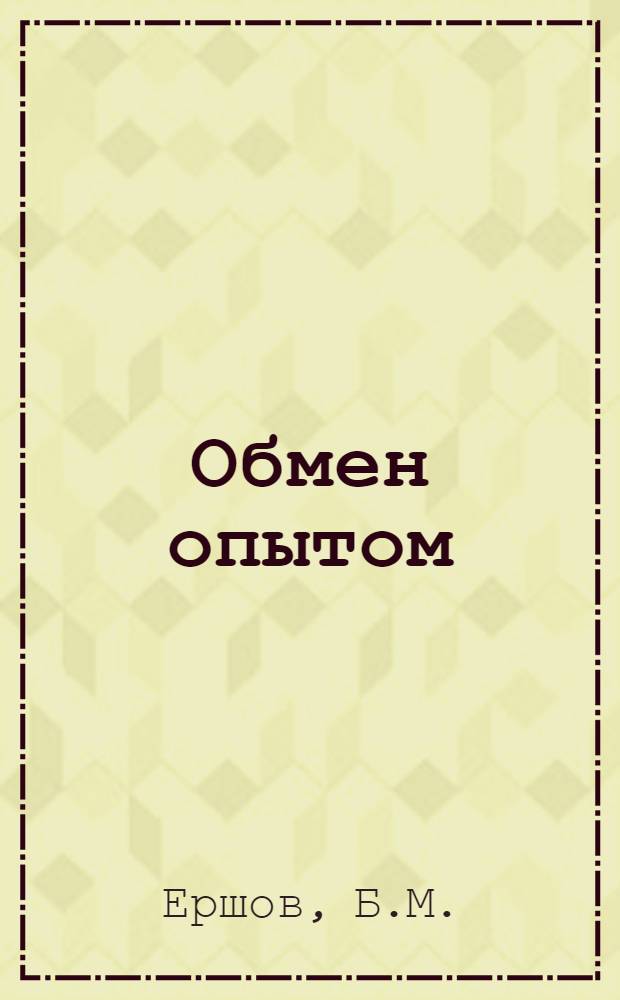 Обмен опытом

Ершов, Б.М.